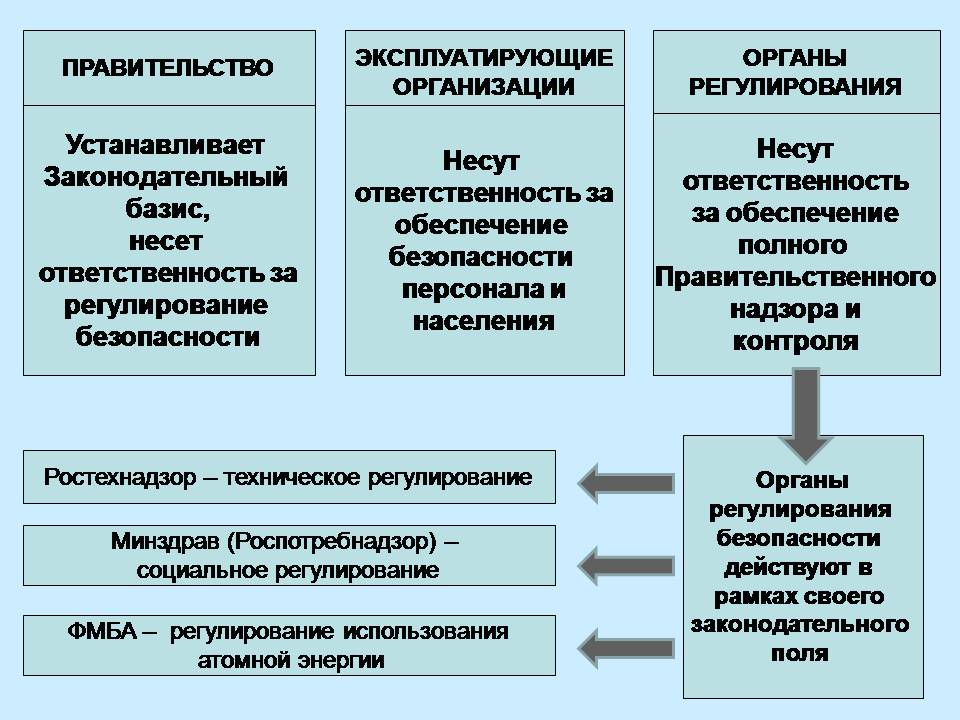 ПРАВИТЕЛЬСТВО

Устанавливает Законодательный базис, несет ответственность за регулирование безопасности

ЭКСПЛУАТИРУЮЩИЕ ОРГАНИЗАЦИИ

Несут ответственность за обеспечение безопасности персонала и населения

ОРГАНЫ РЕГУЛИРОВАНИЯ

Несут ответственность за обеспечение полного Правительственного надзора и контроля

Ростехнадзор – техническое регулирование

Минздрав (Роспотребнадзор) – социальное регулирование

ФМБА – регулирование использования атомной энергии

Органы регулирования безопасности действуют в рамках своего законодательного поля